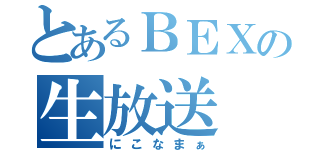 とあるＢＥＸの
生放送
にこなまぁ